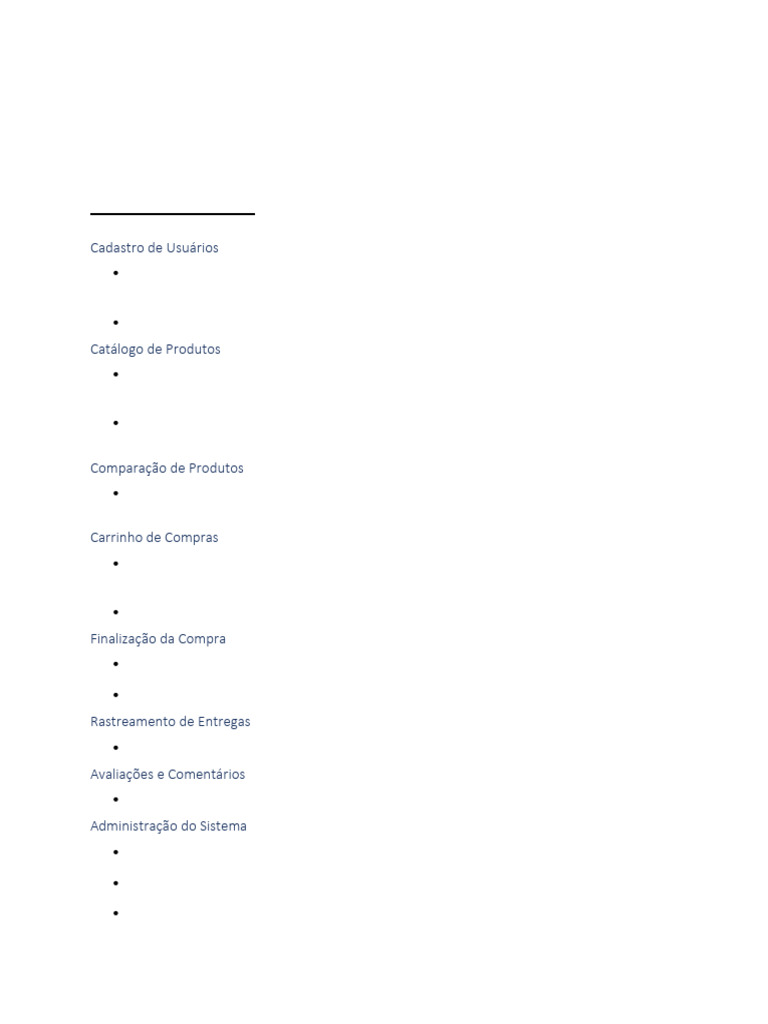 Cadastro de Usuários

•

•

Catálogo de Produtos

•

•

Comparação de Produtos

•

Carrinho de Compras

•

•

Finalização da Compra

•

•

Rastreamento de Entregas

•

Avaliações e Comentários

•

Administração do Sistema

•

•

•